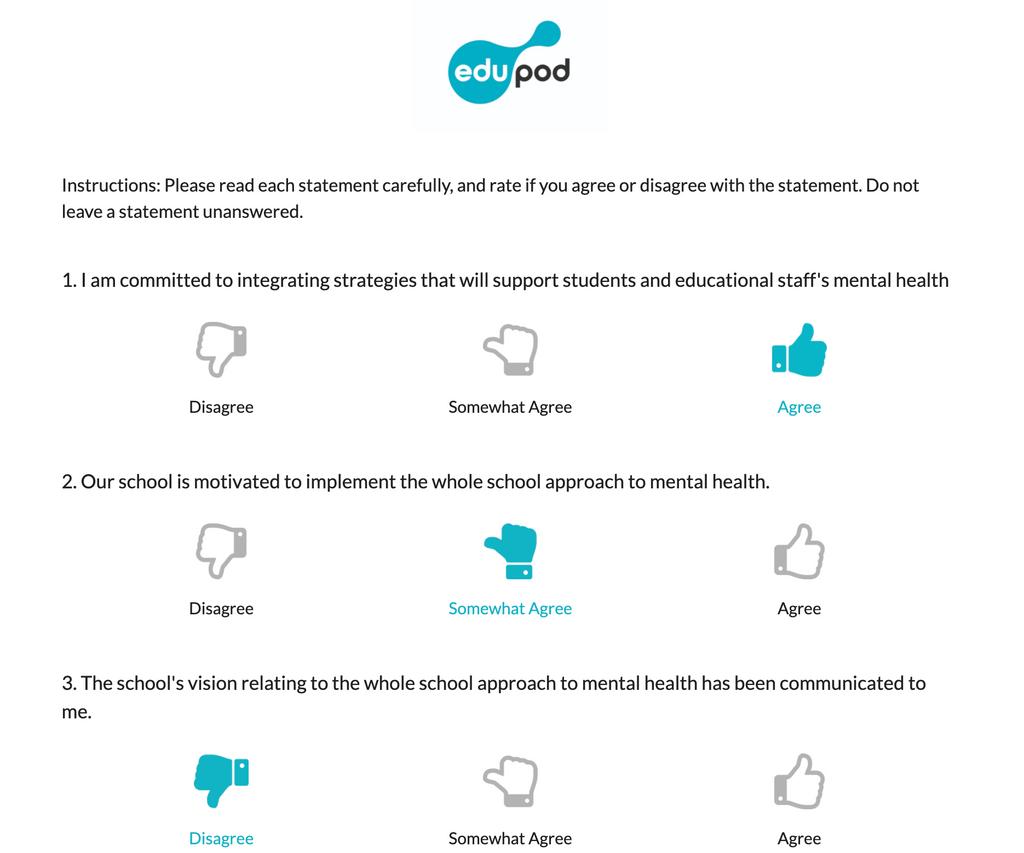 edupod

Instructions: Please read each statement carefully, and rate if you agree or disagree with the statement. Do not leave a statement unanswered.

1. I am committed to integrating strategies that will support students and educational staff's mental health

Disagree

Somewhat Agree

Agree

2. Our school is motivated to implement the whole school approach to mental health.

Disagree

Somewhat Agree

Agree

3. The school's vision relating to the whole school approach to mental health has been communicated to me.

Disagree

Somewhat Agree

Agree